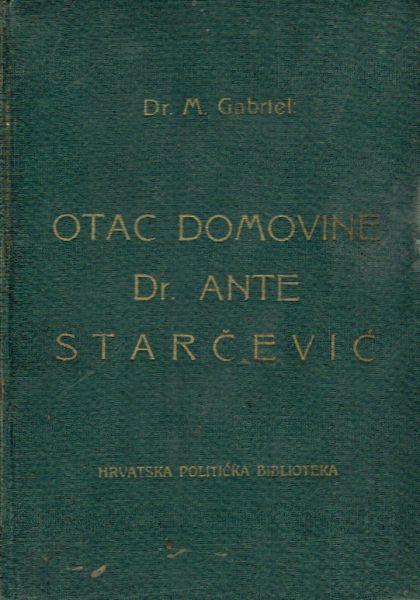 Dr. M. Gabriel:

OTAC DOMOVINE
Dr. ANTE
STARČEVIĆ

HRVATSKA POLITIČKA BIBLIOTEKA